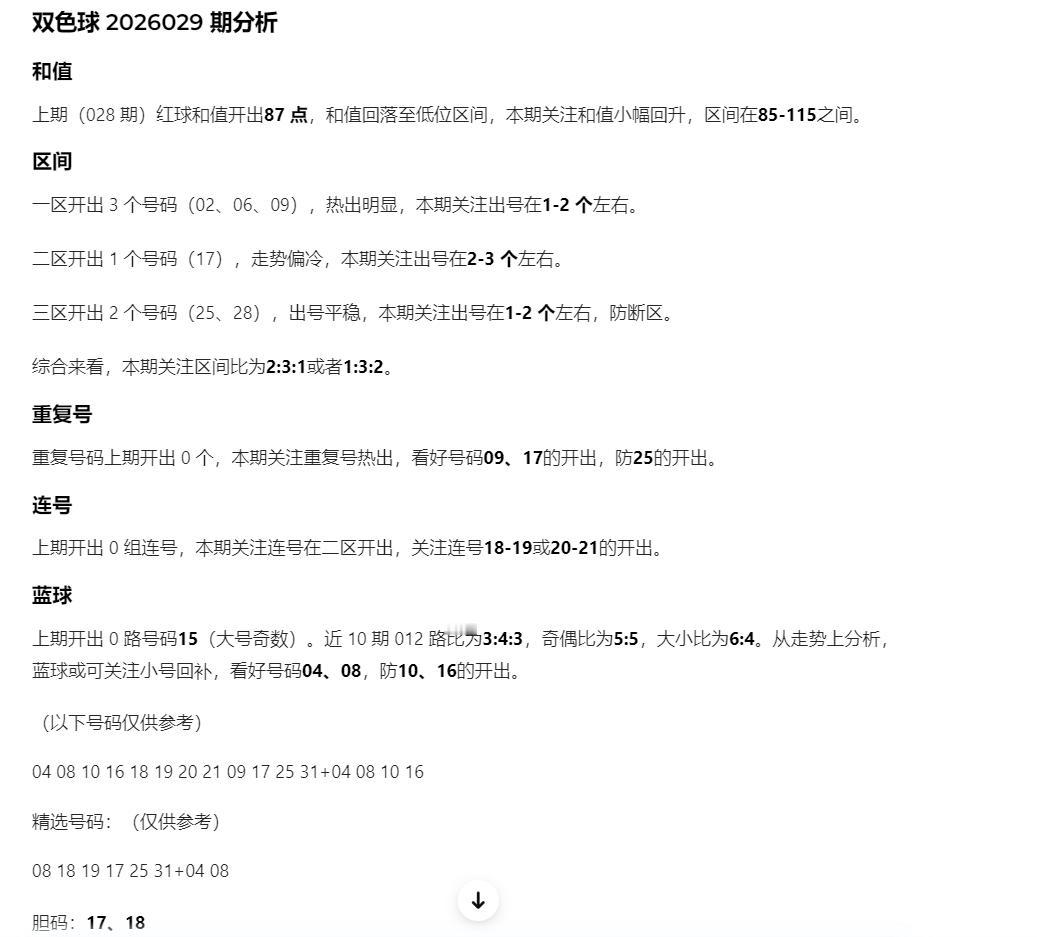 双色球 2026029 期分析

和值

上期（028 期）红球和值开出87 点，和值回落至低位区间，本期关注和值小幅回升，区间在85-115之间。

区间

一区开出 3 个号码（02、06、09），热出明显，本期关注出号在1-2 个左右。

二区开出 1 个号码（17），走势偏冷，本期关注出号在2-3 个左右。

三区开出 2 个号码（25、28），出号平稳，本期关注出号在1-2 个左右，防断区。

综合来看，本期关注区间比为2:3:1或者1:3:2。

重复号

重复号码上期开出 0 个，本期关注重复号热出，看好号码09、17的开出，防25的开出。

连号

上期开出 0 组连号，本期关注连号在二区开出，关注连号18-19或20-21的开出。

蓝球

上期开出 0 路号码15（大号奇数）。近 10 期 012 路比为3:4:3，奇偶比为5:5，大小比为6:4。从走势上分析，蓝球或可关注小号回补，看好号码04、08，防10、16的开出。

（以下号码仅供参考）

04 08 10 16 18 19 20 21 09 17 25 31+04 08 10 16

精选号码：（仅供参考）

08 18 19 17 25 31+04 08

胆码：17、18